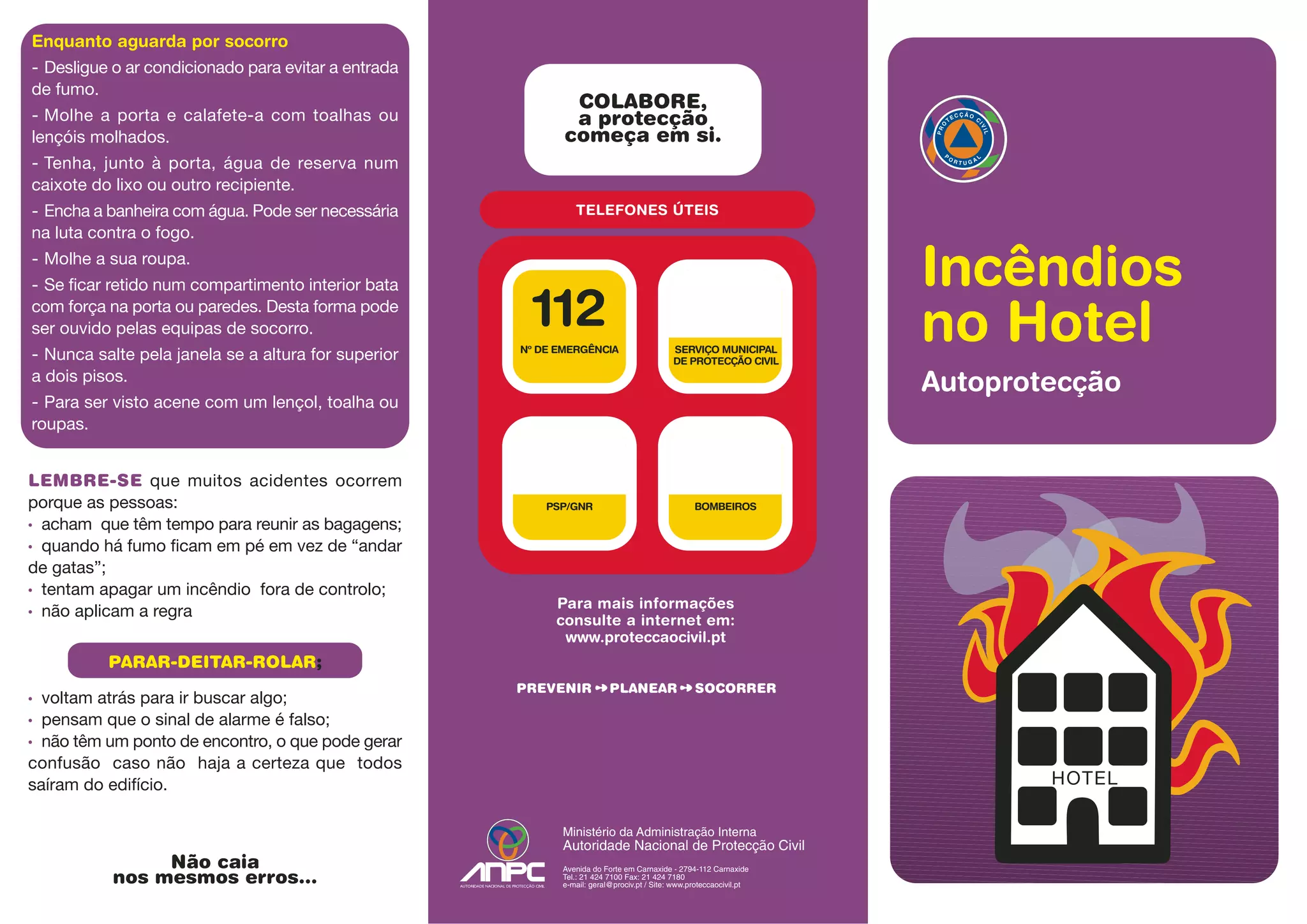 Enquanto aguarda por socorro

- Desligue o ar condicionado para evitar a entrada de fumo.

- Molhe a porta e calafete-a com toalhas ou lençóis molhados.

- Tenha, junto à porta, água de reserva num caixote do lixo ou outro recipiente.

- Encha a banheira com água. Pode ser necessária na luta contra o fogo.

- Molhe a sua roupa.

- Se ficar retido num compartimento interior bata com força na porta ou paredes. Desta forma pode ser ouvido pelas equipas de socorro.

- Nunca salte pela janela se a altura for superior a dois pisos.

- Para ser visto acene com um lençol, toalha ou roupas.

LEMBRE-SE que muitos acidentes ocorrem porque as pessoas:
• acham que têm tempo para reunir as bagagens;
• quando há fumo ficam em pé em vez de “andar de gatas”;
• tentam apagar um incêndio fora de controlo;
• não aplicam a regra

PARAR-DEITAR-ROLAR;

• voltam atrás para ir buscar algo;
• pensam que o sinal de alarme é falso;
• não têm um ponto de encontro, o que pode gerar confusão caso não haja a certeza que todos saíram do edifício.

Não caia nos mesmos erros...

COLABORE, a protecção começa em si.

TELEFONES ÚTEIS

112
Nº DE EMERGÊNCIA

SERVIÇO MUNICIPAL DE PROTECÇÃO CIVIL

PSP/GNR

BOMBEIROS

Para mais informações consulte a internet em: www.proteccaocivil.pt

PREVENIR → PLANEAR → SOCORRER

ANPC
AUTORIDADE NACIONAL DE PROTECÇÃO CIVIL

Ministério da Administração Interna
Autoridade Nacional de Protecção Civil

Avenida do Forte em Carnaxide - 2794-112 Carnaxide
Tel.: 21 424 7100 Fax: 21 424 7180
e-mail: geral@prociv.pt / Site: www.proteccaocivil.pt

PROTECÇÃO CIVIL PORTUGAL

Incêndios no Hotel

Autoprotecção

HOTEL